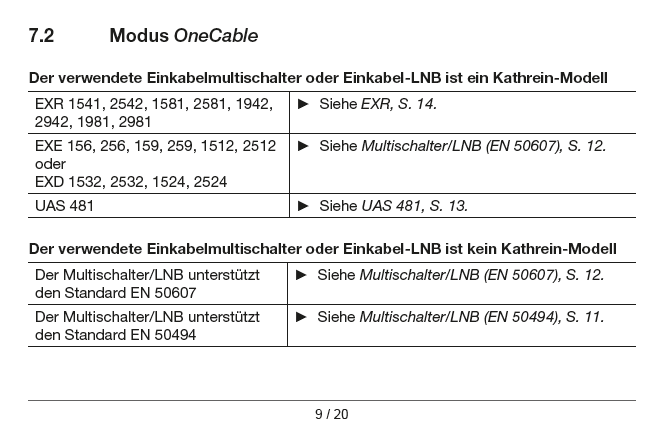 7.2 Modus OneCable

Der verwendete Einkabelmultischalter oder Einkabel-LNB ist ein Kathrein-Modell

| | |
|---|---|
| EXR 1541, 2542, 1581, 2581, 1942, 2942, 1981, 2981 | ► Siehe EXR, S. 14. |
| EXE 156, 256, 159, 259, 1512, 2512 oder EXD 1532, 2532, 1524, 2524 | ► Siehe Multischalter/LNB (EN 50607), S. 12. |
| UAS 481 | ► Siehe UAS 481, S. 13. |

Der verwendete Einkabelmultischalter oder Einkabel-LNB ist kein Kathrein-Modell

| | |
|---|---|
| Der Multischalter/LNB unterstützt den Standard EN 50607 | ► Siehe Multischalter/LNB (EN 50607), S. 12. |
| Der Multischalter/LNB unterstützt den Standard EN 50494 | ► Siehe Multischalter/LNB (EN 50494), S. 11. |

9 / 20